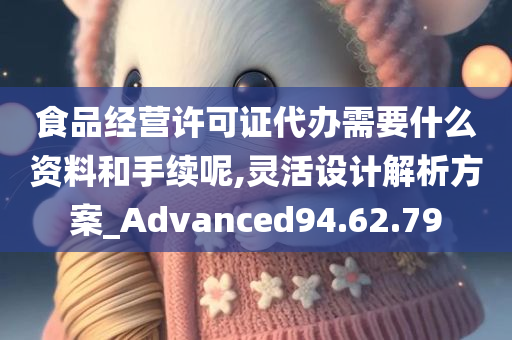 食品经营许可证代办需要什么资料和手续呢,灵活设计解析方案_Advanced94.62.79